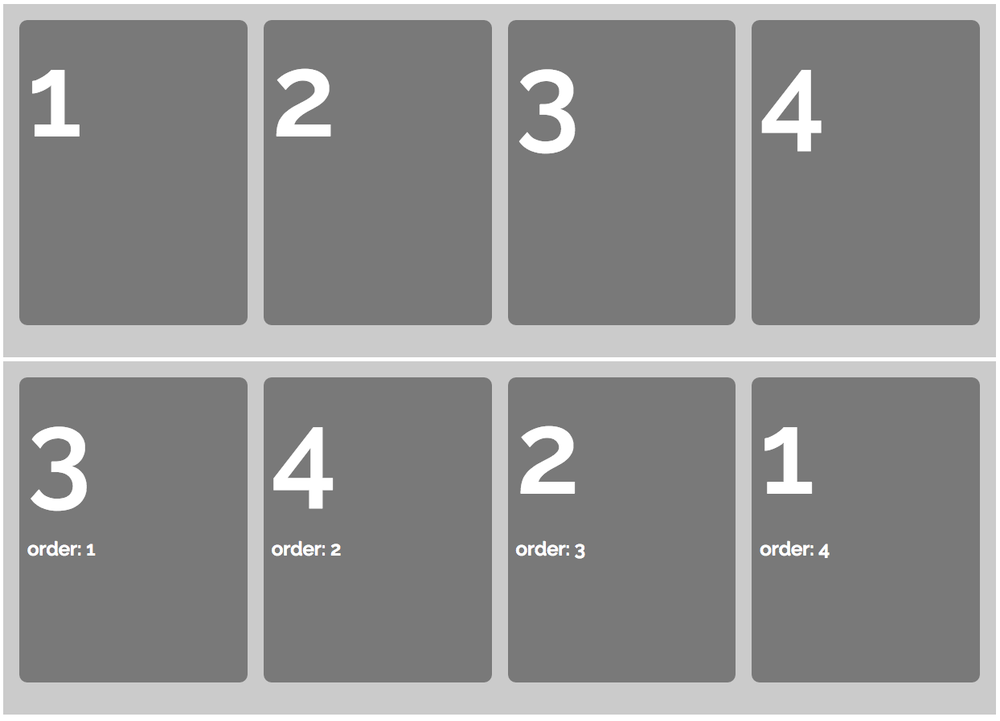 1

2

3

4

3
order: 1

4
order: 2

2
order: 3

1
order: 4